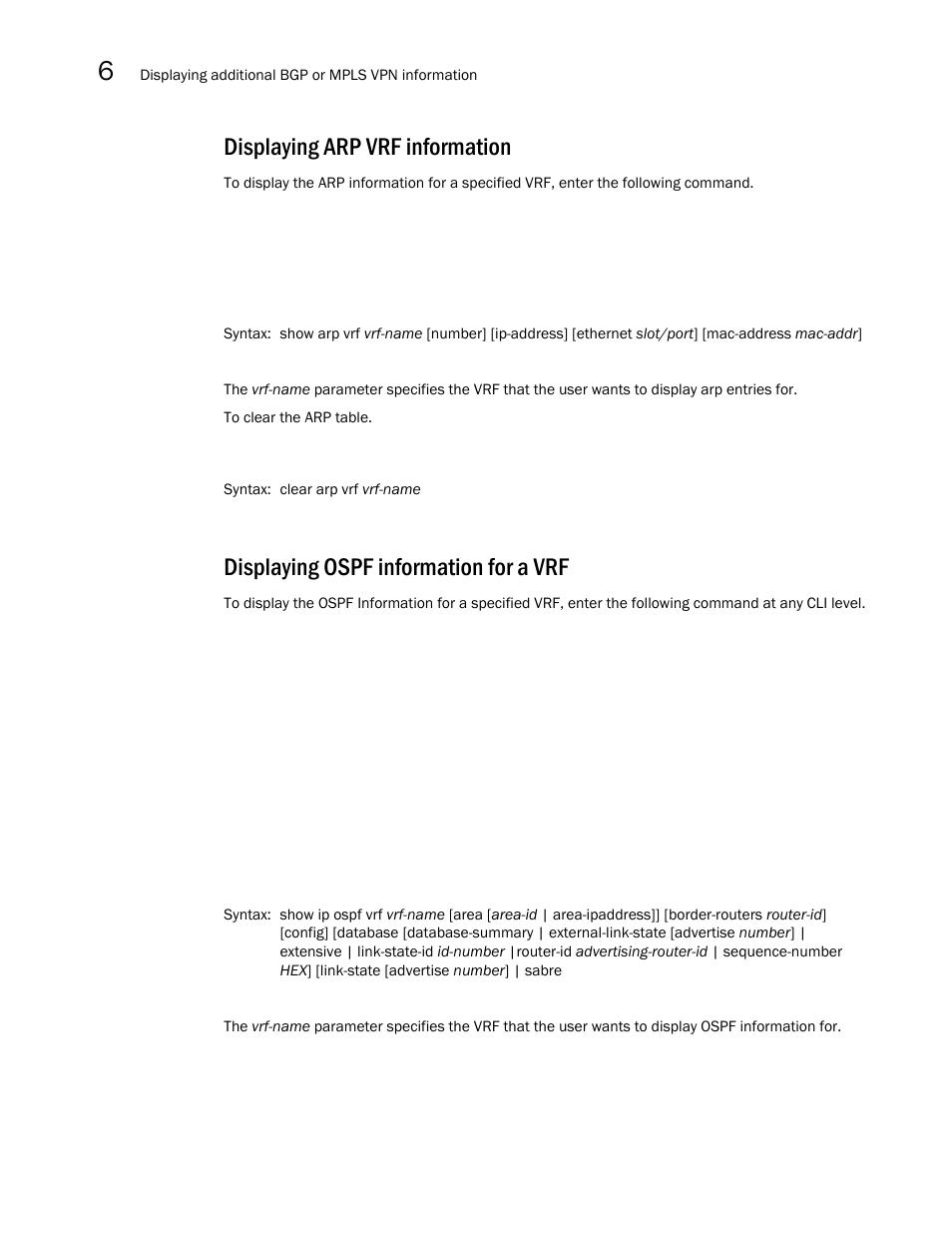 6 Displaying additional BGP or MPLS VPN information

Displaying ARP VRF information

To display the ARP information for a specified VRF, enter the following command.

Syntax: show arp vrf vrf-name [number] [ip-address] [ethernet slot/port] [mac-address mac-addr]

The vrf-name parameter specifies the VRF that the user wants to display arp entries for.

To clear the ARP table.

Syntax: clear arp vrf vrf-name

Displaying OSPF information for a VRF

To display the OSPF Information for a specified VRF, enter the following command at any CLI level.

Syntax: show ip ospf vrf vrf-name [area [area-id | area-ipaddress]] [border-routers router-id] [config] [database [database-summary | external-link-state [advertise number] | extensive | link-state-id id-number |router-id advertising-router-id | sequence-number HEX] [link-state [advertise number] | sabre

The vrf-name parameter specifies the VRF that the user wants to display OSPF information for.